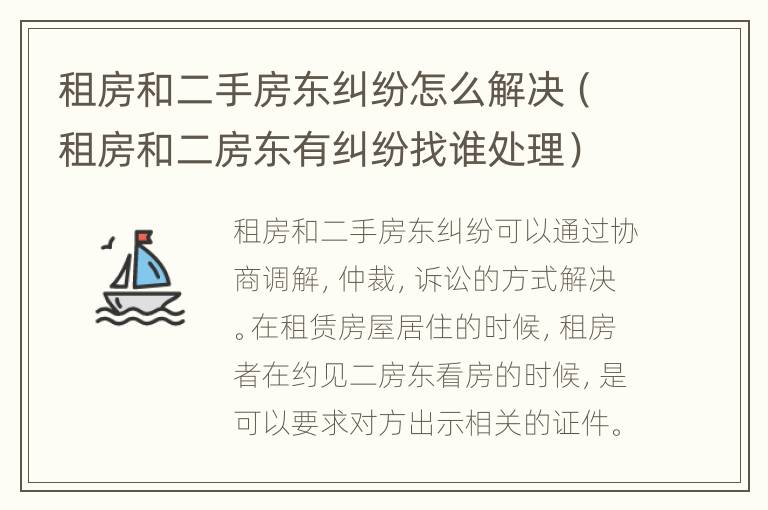 租房和二手房东纠纷怎么解决（租房和二房东有纠纷找谁处理）

租房和二手房东纠纷可以通过协商调解，仲裁，诉讼的方式解决。在租赁房屋居住的时候，租房者在约见二房东看房的时候，是可以要求对方出示相关的证件。